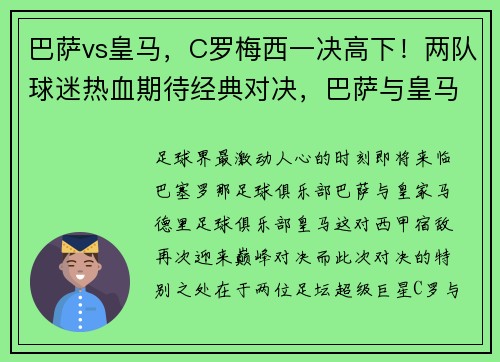 巴萨vs皇马，C罗梅西一决高下！两队球迷热血期待经典对决，巴萨与皇马

足球界最激动人心的时刻即将来临巴塞罗那足球俱乐部巴萨与皇家马德里足球俱乐部皇马这对西甲宿敌再次迎来巅峰对决而此次对决的特别之处在于两位足坛超级巨星C罗与